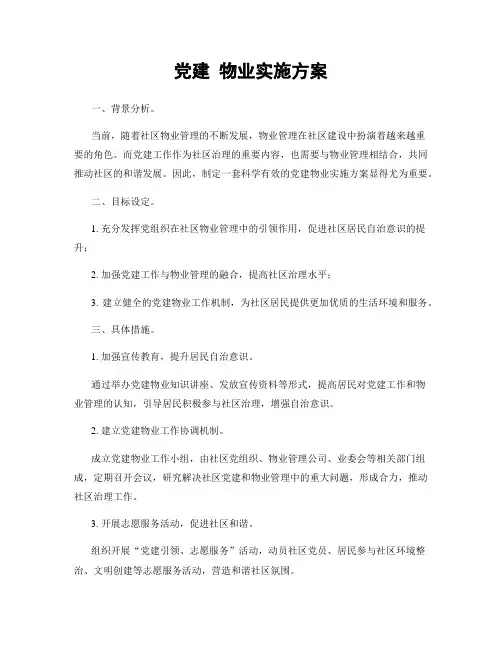 党建 物业实施方案

一、背景分析。

当前，随着社区物业管理的不断发展，物业管理在社区建设中扮演着越来越重要的角色。而党建工作作为社区治理的重要内容，也需要与物业管理相结合，共同推动社区的和谐发展。因此，制定一套科学有效的党建物业实施方案显得尤为重要。

二、目标设定。

1. 充分发挥党组织在社区物业管理中的引领作用，促进社区居民自治意识的提升；

2. 加强党建工作与物业管理的融合，提高社区治理水平；

3. 建立健全的党建物业工作机制，为社区居民提供更加优质的生活环境和服务。

三、具体措施。

1. 加强宣传教育，提升居民自治意识。

通过举办党建物业知识讲座、发放宣传资料等形式，提高居民对党建工作和物业管理的认知，引导居民积极参与社区治理，增强自治意识。

2. 建立党建物业工作协调机制。

成立党建物业工作小组，由社区党组织、物业管理公司、业委会等相关部门组成，定期召开会议，研究解决社区党建和物业管理中的重大问题，形成合力，推动社区治理工作。

3. 开展志愿服务活动，促进社区和谐。

组织开展“党建引领、志愿服务”活动，动员社区党员、居民参与社区环境整治、文明创建等志愿服务活动，营造和谐社区氛围。